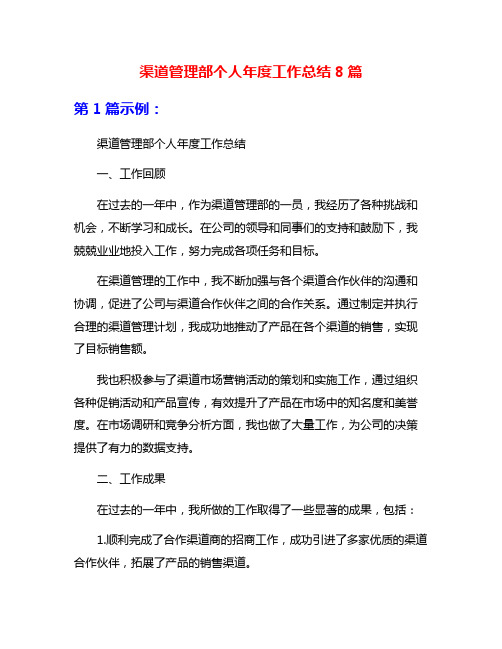 渠道管理部个人年度工作总结 8 篇

第 1 篇示例：

渠道管理部个人年度工作总结

一、工作回顾

在过去的一年中，作为渠道管理部的一员，我经历了各种挑战和机会，不断学习和成长。在公司的领导和同事们的支持和鼓励下，我兢兢业业地投入工作，努力完成各项任务和目标。

在渠道管理的工作中，我不断加强与各个渠道合作伙伴的沟通和协调，促进了公司与渠道合作伙伴之间的合作关系。通过制定并执行合理的渠道管理计划，我成功地推动了产品在各个渠道的销售，实现了目标销售额。

我也积极参与了渠道市场营销活动的策划和实施工作，通过组织各种促销活动和产品宣传，有效提升了产品在市场中的知名度和美誉度。在市场调研和竞争分析方面，我也做了大量工作，为公司的决策提供了有力的数据支持。

二、工作成果

在过去的一年中，我所做的工作取得了一些显著的成果，包括：

1.顺利完成了合作渠道商的招商工作，成功引进了多家优质的渠道合作伙伴，拓展了产品的销售渠道。